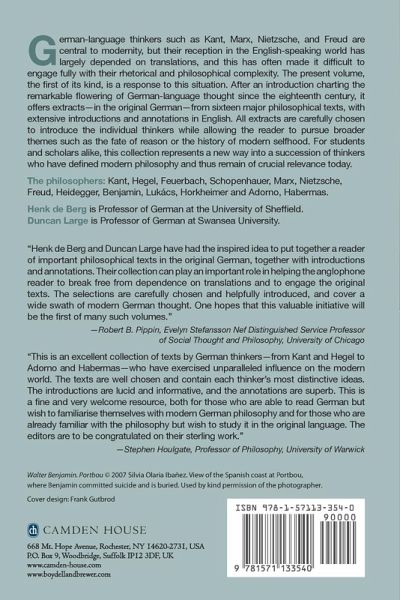 German-language thinkers such as Kant, Marx, Nietzsche, and Freud are central to modernity, but their reception in the English-speaking world has largely depended on translations, and this has often made it difficult to engage fully with their rhetorical and philosophical complexity. The present volume, the first of its kind, is a response to this situation. After an introduction charting the remarkable flowering of German-language thought since the eighteenth century, it offers extracts—in the original German—from sixteen major philosophical texts, with extensive introductions and annotations in English. All extracts are carefully chosen to introduce the individual thinkers while allowing the reader to pursue broader themes such as the fate of reason or the history of modern selfhood. For students and scholars alike, this collection represents a new way into a succession of thinkers who have defined modern philosophy and thus remain of crucial relevance today.

The philosophers: Kant, Hegel, Feuerbach, Schopenhauer, Marx, Nietzsche, Freud, Heidegger, Benjamin, Lukács, Horkheimer and Adorno, Habermas.

Henk de Berg is Professor of German at the University of Sheffield.
Duncan Large is Professor of German at Swansea University.

"Henk de Berg and Duncan Large have had the inspired idea to put together a reader of important philosophical texts in the original German, together with introductions and annotations. Their collection can play an important role in helping the anglophone reader to break free from dependence on translations and to engage the original texts. The selections are carefully chosen and helpfully introduced, and cover a wide swath of modern German thought. One hopes that this valuable initiative will be the first of many such volumes."
—Robert B. Pippin, Evelyn Stefansson Nef Distinguished Service Professor of Social Thought and Philosophy, University of Chicago

"This is an excellent collection of texts by German thinkers—from Kant and Hegel to Adorno and Habermas—who have exercised unparalleled influence on the modern world. The texts are well chosen and contain each thinker's most distinctive ideas. The introductions are lucid and informative, and the annotations are superb. This is a fine and very welcome resource, both for those who are able to read German but wish to familiarise themselves with modern German philosophy and for those who are already familiar with the philosophy but wish to study it in the original language. The editors are to be congratulated on their sterling work."
—Stephen Houlgate, Professor of Philosophy, University of Warwick

Walter Benjamin. Portbou © 2007 Silvia Olaria Ibañez. View of the Spanish coast at Portbou, where Benjamin committed suicide and is buried. Used by kind permission of the photographer.

Cover design: Frank Gutbrod

CAMDEN HOUSE

668 Mt. Hope Avenue, Rochester, NY 14620-2731, USA
P.O. Box 9, Woodbridge, Suffolk IP12 3DF, UK
www.camden-house.com
www.boydellandbrewer.com

ISBN 978-1-57113-354-0
90000
9 781571 133540